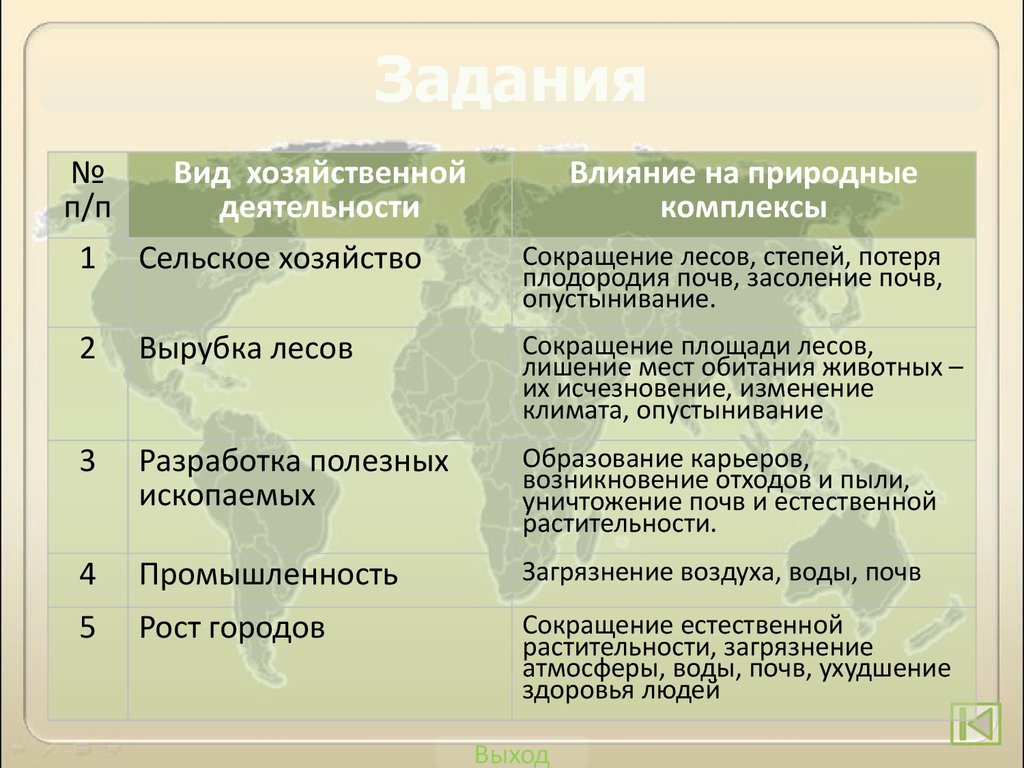 Задания

| № п/п | Вид хозяйственной деятельности | Влияние на природные комплексы |
|---|---|---|
| 1 | Сельское хозяйство | Сокращение лесов, степей, потеря плодородия почв, засоление почв, опустынивание. |
| 2 | Вырубка лесов | Сокращение площади лесов, лишение мест обитания животных – их исчезновение, изменение климата, опустынивание |
| 3 | Разработка полезных ископаемых | Образование карьеров, возникновение отходов и пыли, уничтожение почв и естественной растительности. |
| 4 | Промышленность | Загрязнение воздуха, воды, почв |
| 5 | Рост городов | Сокращение естественной растительности, загрязнение атмосферы, воды, почв, ухудшение здоровья людей |

Выход